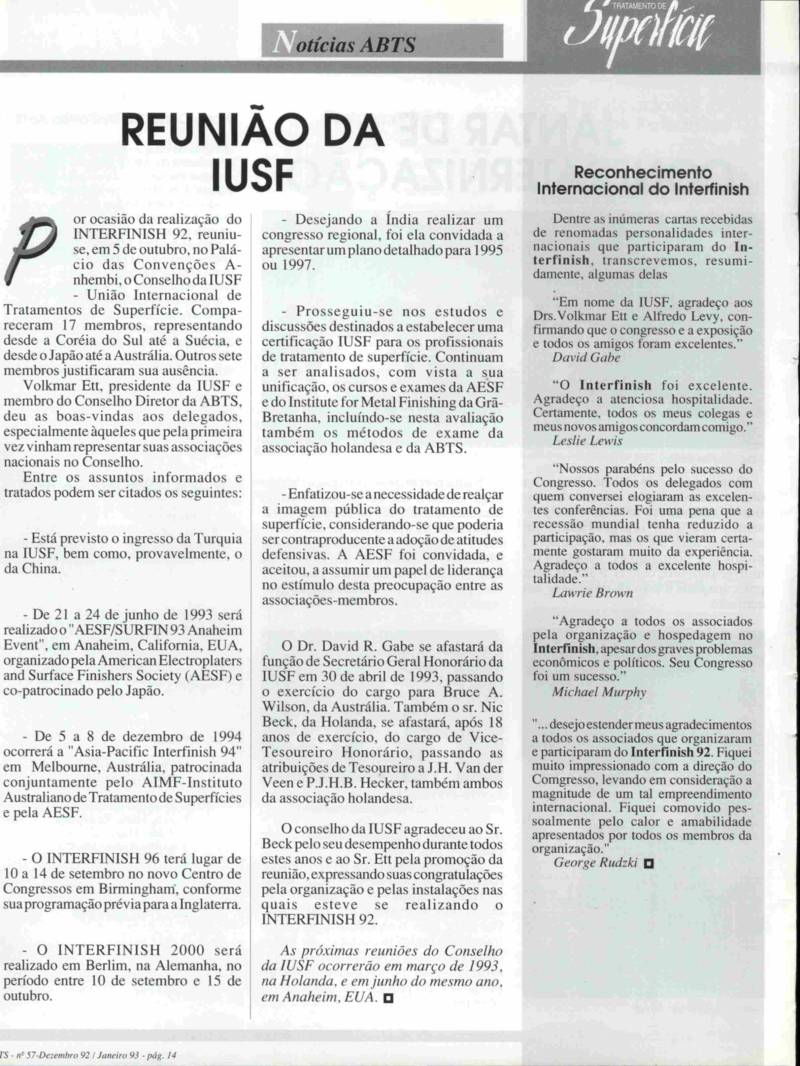 Notícias ABTS

TRATAMENTO DE
Superfície

REUNIÃO DA IUSF

Por ocasião da realização do INTERFINISH 92, reuniu-se, em 5 de outubro, no Palácio das Convenções Anhembi, o Conselho da IUSF - União Internacional de Tratamentos de Superfície. Compareceram 17 membros, representando desde a Coréia do Sul até a Suécia, e desde o Japão até a Austrália. Outros sete membros justificaram sua ausência.

Volkmar Ett, presidente da IUSF e membro do Conselho Diretor da ABTS, deu as boas-vindas aos delegados, especialmente àqueles que pela primeira vez vinham representar suas associações nacionais no Conselho.

Entre os assuntos informados e tratados podem ser citados os seguintes:

- Está previsto o ingresso da Turquia na IUSF, bem como, provavelmente, o da China.

- De 21 a 24 de junho de 1993 será realizado o "AESF/SURFIN 93 Anaheim Event", em Anaheim, California, EUA, organizado pela American Electroplaters and Surface Finishers Society (AESF) e co-patrocinado pelo Japão.

- De 5 a 8 de dezembro de 1994 ocorrerá a "Asia-Pacific Interfinish 94" em Melbourne, Austrália, patrocinada conjuntamente pelo AIMF-Instituto Australiano de Tratamento de Superfícies e pela AESF.

- O INTERFINISH 96 terá lugar de 10 a 14 de setembro no novo Centro de Congressos em Birmingham, conforme sua programação prévia para a Inglaterra.

- O INTERFINISH 2000 será realizado em Berlim, na Alemanha, no período entre 10 de setembro e 15 de outubro.

- Desejando a Índia realizar um congresso regional, foi ela convidada a apresentar um plano detalhado para 1995 ou 1997.

- Prosseguiu-se nos estudos e discussões destinados a estabelecer uma certificação IUSF para os profissionais de tratamento de superfície. Continuam a ser analisados, com vista a sua unificação, os cursos e exames da AESF e do Institute for Metal Finishing da Grã-Bretanha, incluíndo-se nesta avaliação também os métodos de exame da associação holandesa e da ABTS.

- Enfatizou-se a necessidade de realçar a imagem pública do tratamento de superfície, considerando-se que poderia ser contraproducente a adoção de atitudes defensivas. A AESF foi convidada, e aceitou, a assumir um papel de liderança no estímulo desta preocupação entre as associações-membros.

O Dr. David R. Gabe se afastará da função de Secretário Geral Honorário da IUSF em 30 de abril de 1993, passando o exercício do cargo para Bruce A. Wilson, da Austrália. Também o sr. Nic Beck, da Holanda, se afastará, após 18 anos de exercício, do cargo de Vice-Tesoureiro Honorário, passando as atribuições de Tesoureiro a J.H. Van der Veen e P.J.H.B. Hecker, também ambos da associação holandesa.

O conselho da IUSF agradeceu ao Sr. Beck pelo seu desempenho durante todos estes anos e ao Sr. Ett pela promoção da reunião, expressando suas congratulações pela organização e pelas instalações nas quais esteve se realizando o INTERFINISH 92.

As próximas reuniões do Conselho da IUSF ocorrerão em março de 1993, na Holanda, e em junho do mesmo ano, em Anaheim, EUA.

Reconhecimento Internacional do Interfinish

Dentre as inúmeras cartas recebidas de renomadas personalidades internacionais que participaram do Interfinish, transcrevemos, resumidamente, algumas delas

"Em nome da IUSF, agradeço aos Drs. Volkmar Ett e Alfredo Levy, confirmando que o congresso e a exposição e todos os amigos foram excelentes."
David Gabe

"O Interfinish foi excelente. Agradeço a atenciosa hospitalidade. Certamente, todos os meus colegas e meus novos amigos concordam comigo."
Leslie Lewis

"Nossos parabéns pelo sucesso do Congresso. Todos os delegados com quem conversei elogiaram as excelentes conferências. Foi uma pena que a recessão mundial tenha reduzido a participação, mas os que vieram certamente gostaram muito da experiência. Agradeço a todos a excelente hospitalidade."
Lawrie Brown

"Agradeço a todos os associados pela organização e hospedagem no Interfinish, apesar dos graves problemas econômicos e políticos. Seu Congresso foi um sucesso."
Michael Murphy

"... desejo estender meus agradecimentos a todos os associados que organizaram e participaram do Interfinish 92. Fiquei muito impressionado com a direção do Comgresso, levando em consideração a magnitude de um tal empreendimento internacional. Fiquei comovido pessoalmente pelo calor e amabilidade apresentados por todos os membros da organização."
George Rudzki

TS - nº 57-Dezembro 92 / Janeiro 93 - pág. 14